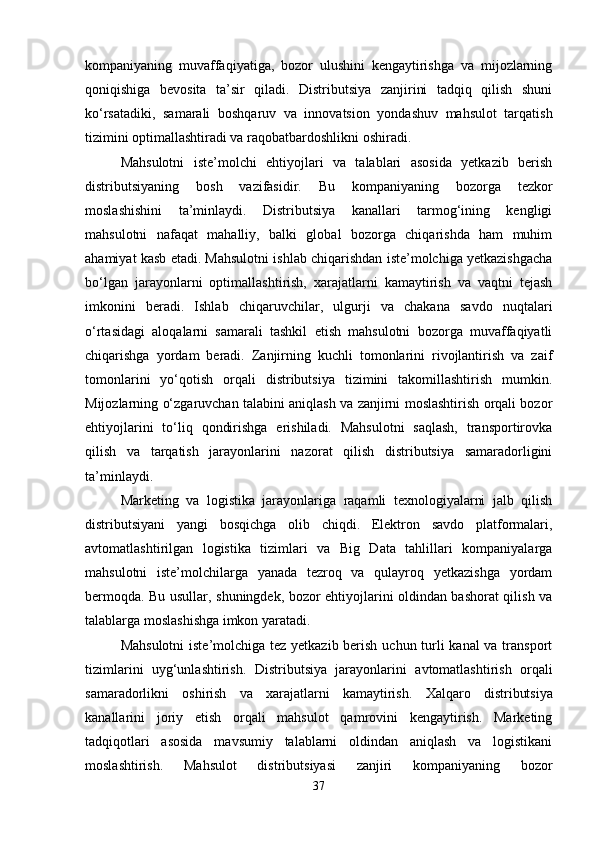 kompaniyaning muvaffaqiyatiga, bozor ulushini kengaytirishga va mijozlarning qoniqishiga bevosita ta’sir qiladi. Distributsiya zanjirini tadqiq qilish shuni ko‘rsatadiki, samarali boshqaruv va innovatsion yondashuv mahsulot tarqatish tizimini optimallashtiradi va raqobatbardoshlikni oshiradi.

Mahsulotni iste’molchi ehtiyojlari va talablari asosida yetkazib berish distributsiyaning bosh vazifasidir. Bu kompaniyaning bozorga tezkor moslashishini ta’minlaydi. Distributsiya kanallari tarmog‘ining kengligi mahsulotni nafaqat mahalliy, balki global bozorga chiqarishda ham muhim ahamiyat kasb etadi. Mahsulotni ishlab chiqarishdan iste’molchiga yetkazishgacha bo‘lgan jarayonlarni optimallashtirish, xarajatlarni kamaytirish va vaqtni tejash imkonini beradi. Ishlab chiqaruvchilar, ulgurji va chakana savdo nuqtalari o‘rtasidagi aloqalarni samarali tashkil etish mahsulotni bozorga muvaffaqiyatli chiqarishga yordam beradi. Zanjirning kuchli tomonlarini rivojlantirish va zaif tomonlarini yo‘qotish orqali distributsiya tizimini takomillashtirish mumkin. Mijozlarning o‘zgaruvchan talabini aniqlash va zanjirni moslashtirish orqali bozor ehtiyojlarini to‘liq qondirishga erishiladi. Mahsulotni saqlash, transportirovka qilish va tarqatish jarayonlarini nazorat qilish distributsiya samaradorligini ta’minlaydi.

Marketing va logistika jarayonlariga raqamli texnologiyalarni jalb qilish distributsiyani yangi bosqichga olib chiqdi. Elektron savdo platformalari, avtomatlashtirilgan logistika tizimlari va Big Data tahlillari kompaniyalarga mahsulotni iste’molchilarga yanada tezroq va qulayroq yetkazishga yordam bermoqda. Bu usullar, shuningdek, bozor ehtiyojlarini oldindan bashorat qilish va talablarga moslashishga imkon yaratadi.

Mahsulotni iste’molchiga tez yetkazib berish uchun turli kanal va transport tizimlarini uyg‘unlashtirish. Distributsiya jarayonlarini avtomatlashtirish orqali samaradorlikni oshirish va xarajatlarni kamaytirish. Xalqaro distributsiya kanallarini joriy etish orqali mahsulot qamrovini kengaytirish. Marketing tadqiqotlari asosida mavsumiy talablarni oldindan aniqlash va logistikani moslashtirish. Mahsulot distributsiyasi zanjiri kompaniyaning bozor

37